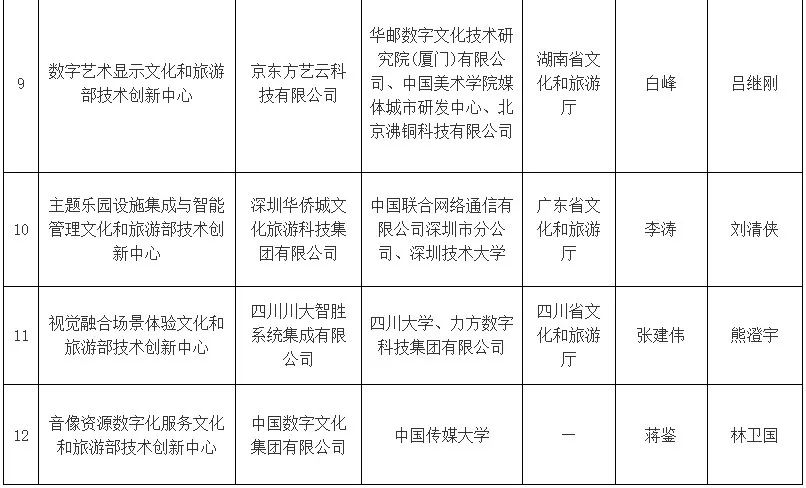 | 9 | 数字艺术显示文化和旅游部技术创新中心 | 京东方艺云科技有限公司 | 华邮数字文化技术研究院(厦门)有限公司、中国美术学院媒体城市研发中心、北京沸铜科技有限公司 | 湖南省文化和旅游厅 | 白峰 | 吕继刚 |
|---|---|---|---|---|---|---|
| 10 | 主题乐园设施集成与智能管理文化和旅游部技术创新中心 | 深圳华侨城文化旅游科技集团有限公司 | 中国联合网络通信有限公司深圳市分公司、深圳技术大学 | 广东省文化和旅游厅 | 李涛 | 刘清侠 |
| 11 | 视觉融合场景体验文化和旅游部技术创新中心 | 四川川大智胜系统集成有限公司 | 四川大学、力方数字科技集团有限公司 | 四川省文化和旅游厅 | 张建伟 | 熊澄宇 |
| 12 | 音像资源数字化服务文化和旅游部技术创新中心 | 中国数字文化集团有限公司 | 中国传媒大学 | — | 蒋鉴 | 林卫国 |